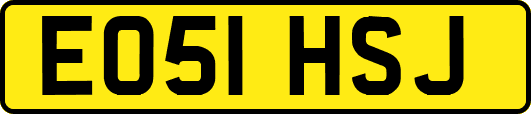 EO51 HSJ